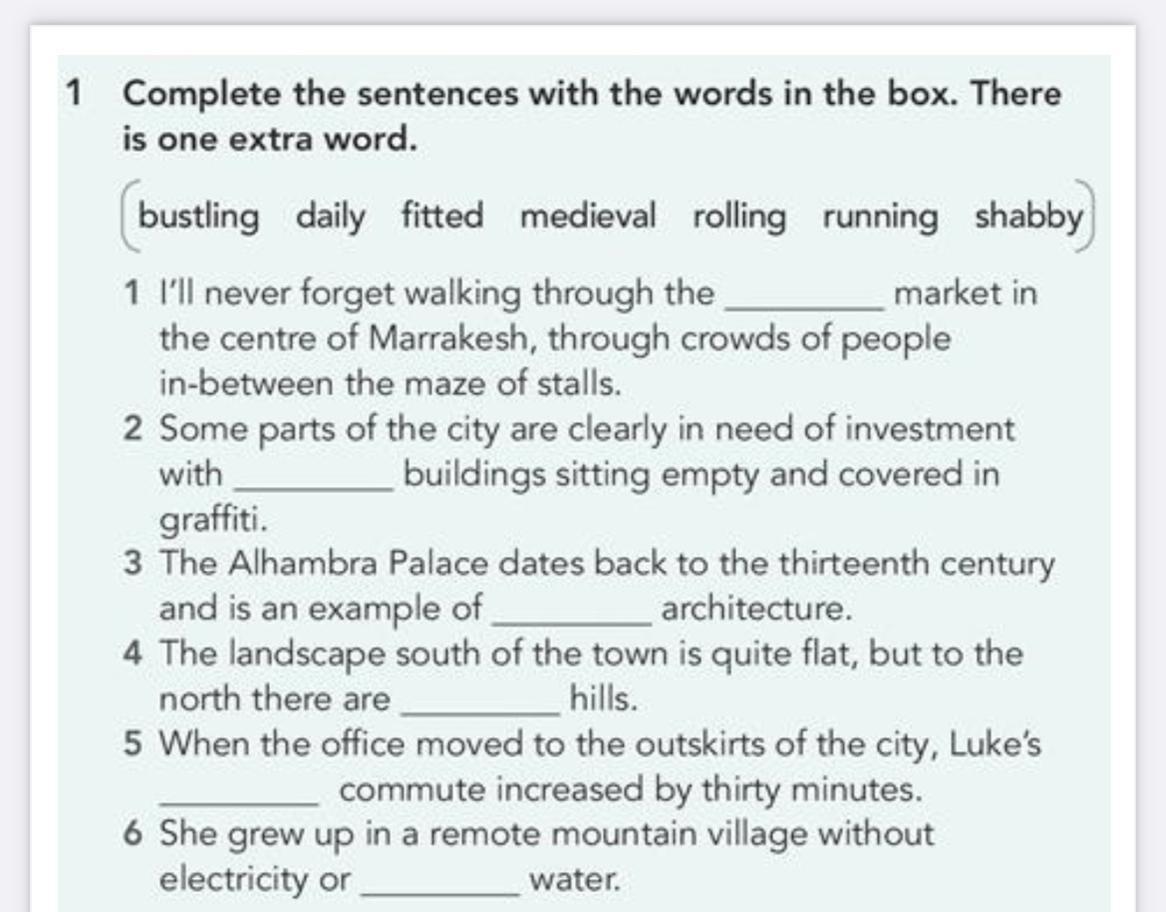 1 Complete the sentences with the words in the box. There is one extra word.

bustling daily fitted medieval rolling running shabby

1 I'll never forget walking through the ________ market in the centre of Marrakesh, through crowds of people in-between the maze of stalls.
2 Some parts of the city are clearly in need of investment with ________ buildings sitting empty and covered in graffiti.
3 The Alhambra Palace dates back to the thirteenth century and is an example of ________ architecture.
4 The landscape south of the town is quite flat, but to the north there are ________ hills.
5 When the office moved to the outskirts of the city, Luke's ________ commute increased by thirty minutes.
6 She grew up in a remote mountain village without electricity or ________ water.